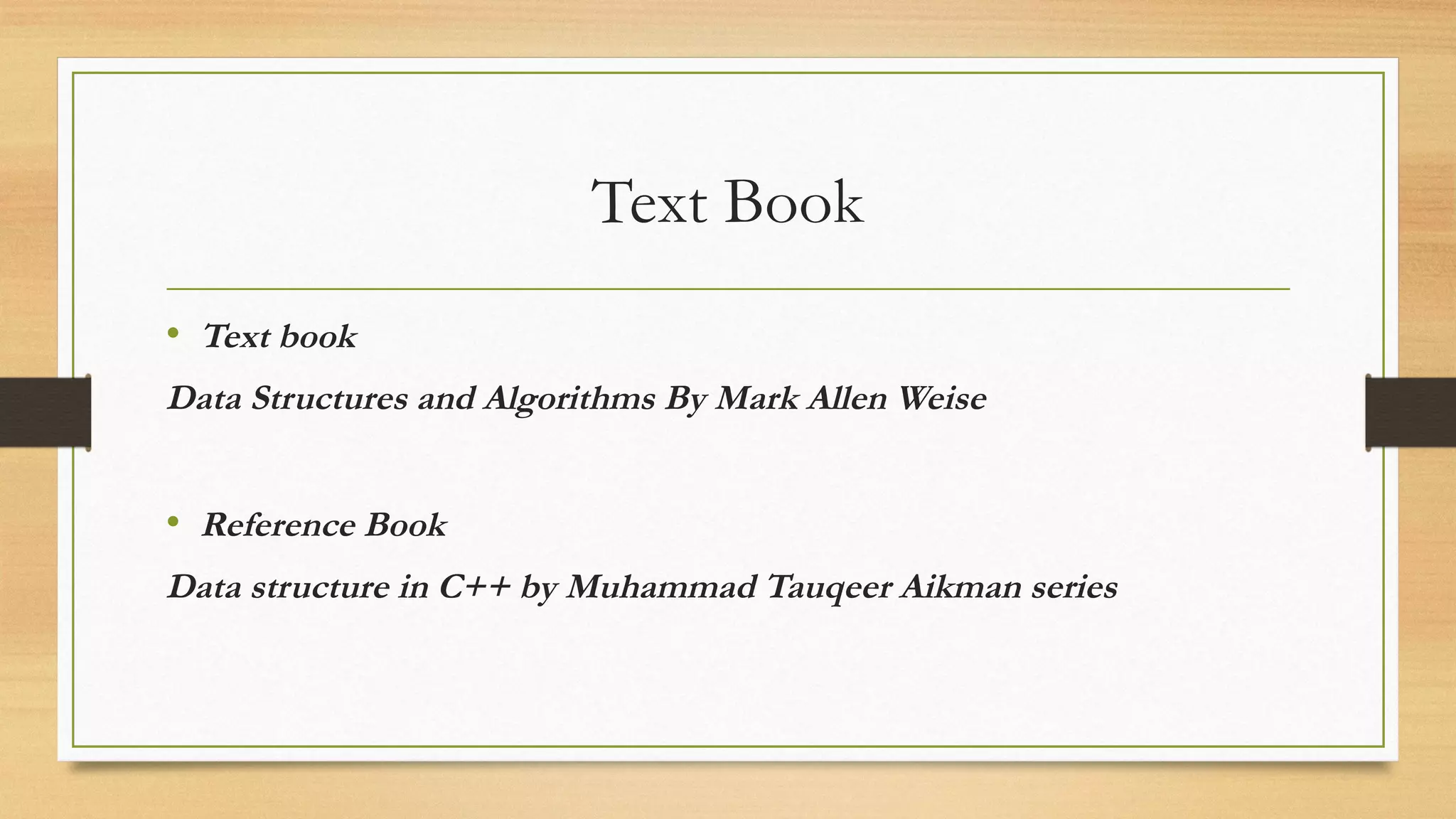 Text Book

• Text book

Data Structures and Algorithms By Mark Allen Weise

• Reference Book

Data structure in C++ by Muhammad Tauqeer Aikman series